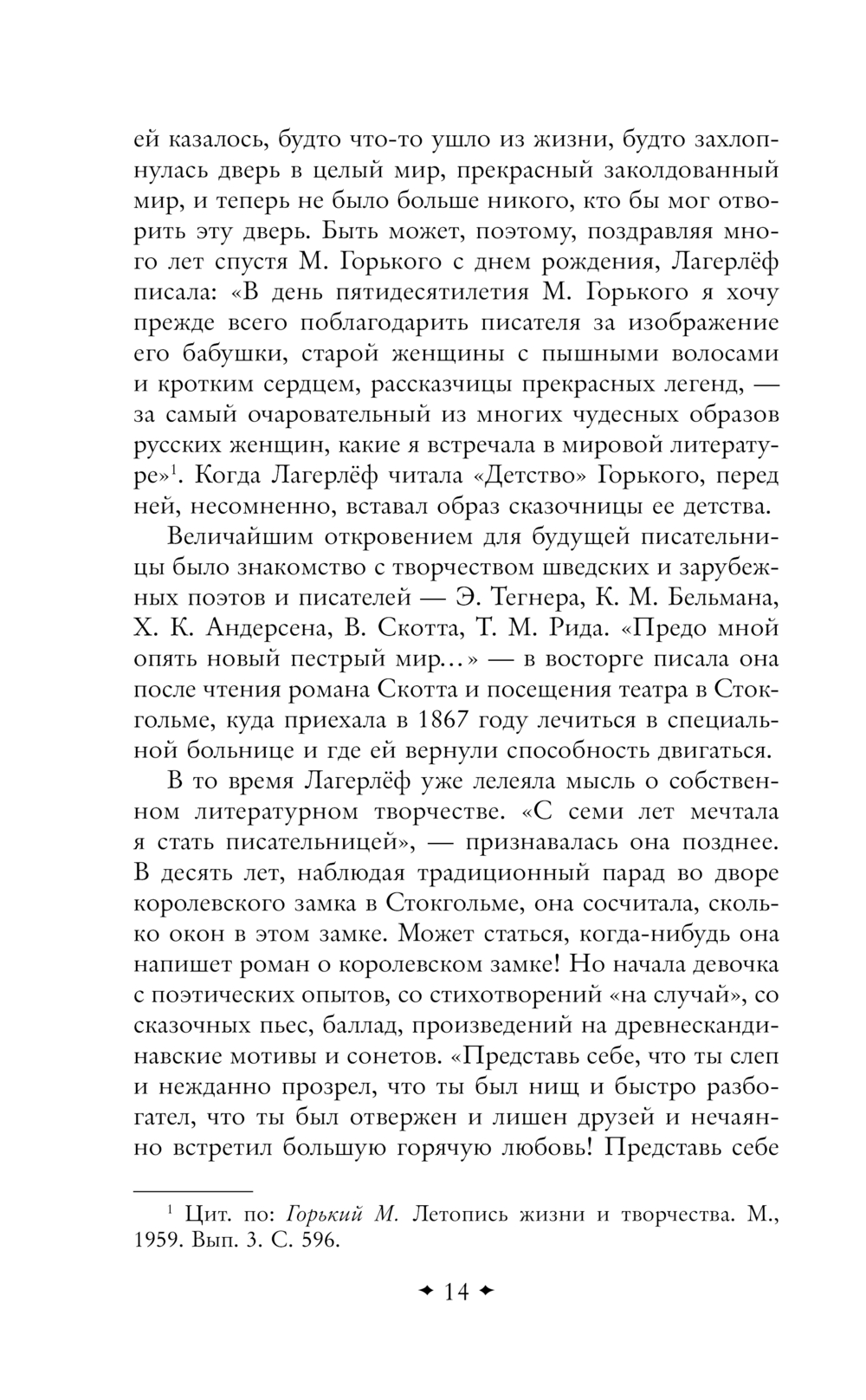 ей казалось, будто что-то ушло из жизни, будто захлопнулась дверь в целый мир, прекрасный заколдованный мир, и теперь не было больше никого, кто бы мог отворить эту дверь. Быть может, поэтому, поздравляя много лет спустя М. Горького с днем рождения, Лагерлёф писала: «В день пятидесятилетия М. Горького я хочу прежде всего поблагодарить писателя за изображение его бабушки, старой женщины с пышными волосами и кротким сердцем, рассказчицы прекрасных легенд, — за самый очаровательный из многих чудесных образов русских женщин, какие я встречала в мировой литературе»$^1$. Когда Лагерлёф читала «Детство» Горького, перед ней, несомненно, вставал образ сказочницы ее детства.

Величайшим откровением для будущей писательницы было знакомство с творчеством шведских и зарубежных поэтов и писателей — Э. Тегнера, К. М. Бельмана, Х. К. Андерсена, В. Скотта, Т. М. Рида. «Предо мной опять новый пестрый мир...» — в восторге писала она после чтения романа Скотта и посещения театра в Стокгольме, куда приехала в 1867 году лечиться в специальной больнице и где ей вернули способность двигаться.

В то время Лагерлёф уже лелеяла мысль о собственном литературном творчестве. «С семи лет мечтала я стать писательницей», — признавалась она позднее. В десять лет, наблюдая традиционный парад во дворе королевского замка в Стокгольме, она сосчитала, сколько окон в этом замке. Может статься, когда-нибудь она напишет роман о королевском замке! Но начала девочка с поэтических опытов, со стихотворений «на случай», со сказочных пьес, баллад, произведений на древнескандинавские мотивы и сонетов. «Представь себе, что ты слеп и нежданно прозрел, что ты был нищ и быстро разбогател, что ты был отвержен и лишен друзей и нечаянно встретил большую горячую любовь! Представь себе

$^1$ Цит. по: Горький М. Летопись жизни и творчества. М., 1959. Вып. 3. С. 596.

14